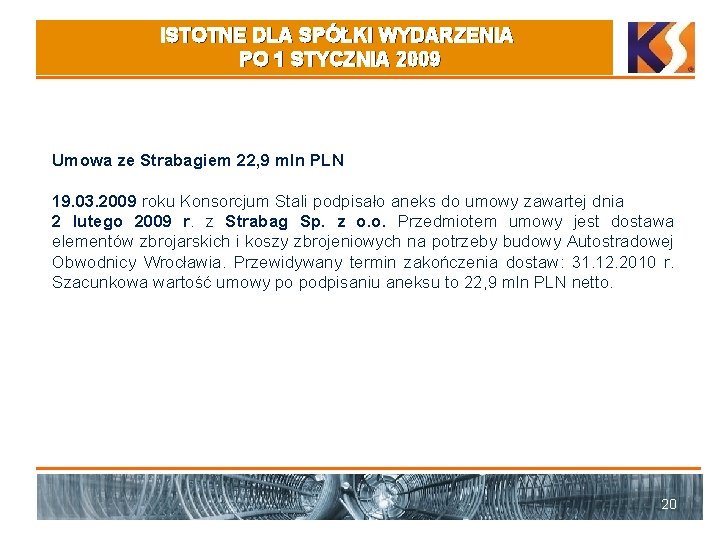 ISTOTNE DLA SPÓŁKI WYDARZENIA
PO 1 STYCZNIA 2009

KS

Umowa ze Strabagiem 22,9 mln PLN

19.03.2009 roku Konsorcjum Stali podpisało aneks do umowy zawartej dnia 2 lutego 2009 r. z Strabag Sp. z o.o. Przedmiotem umowy jest dostawa elementów zbrojarskich i koszy zbrojeniowych na potrzeby budowy Autostradowej Obwodnicy Wrocławia. Przewidywany termin zakończenia dostaw: 31.12.2010 r. Szacunkowa wartość umowy po podpisaniu aneksu to 22,9 mln PLN netto.

20